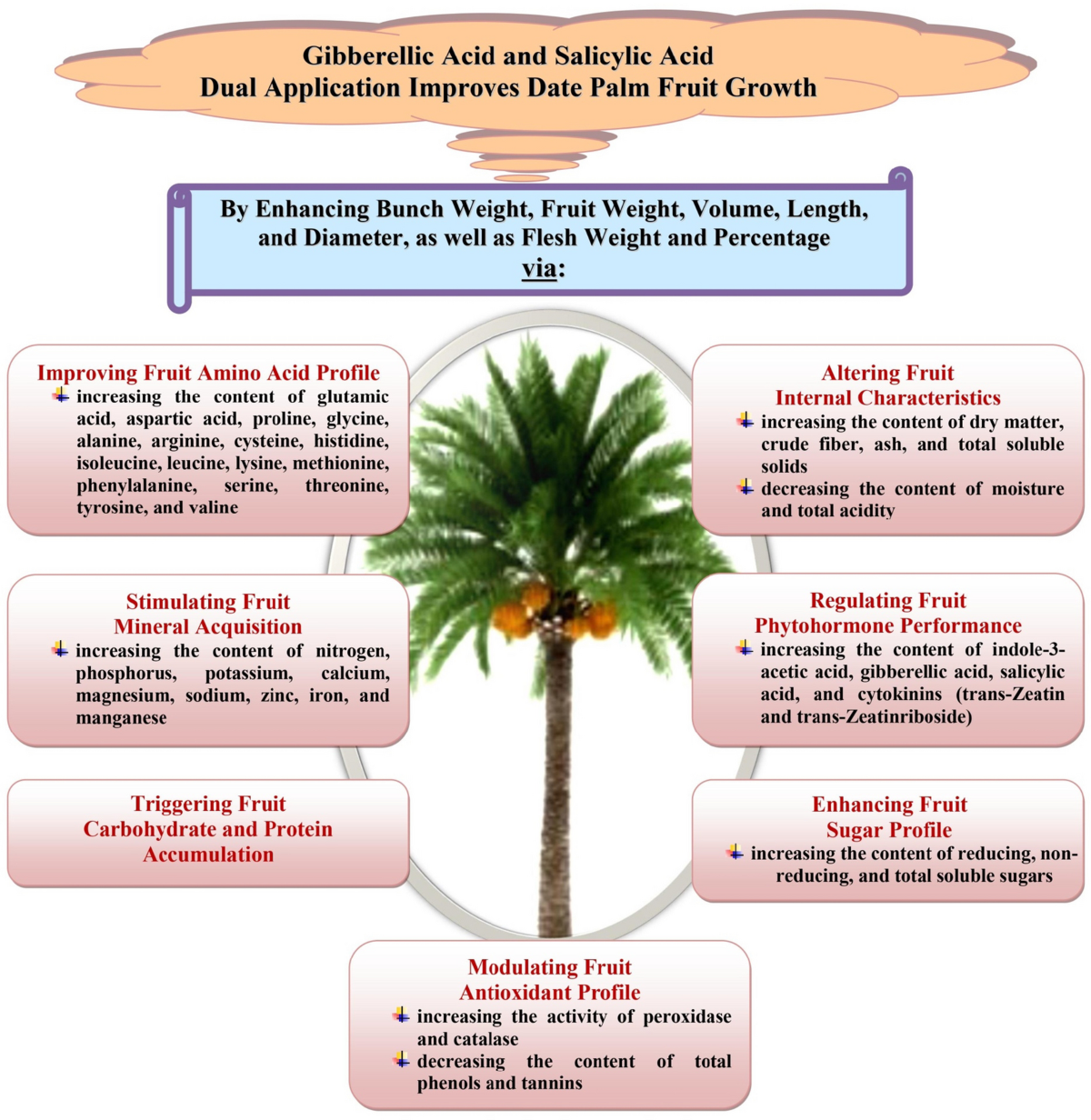 Gibberellic Acid and Salicylic Acid
Dual Application Improves Date Palm Fruit Growth

By Enhancing Bunch Weight, Fruit Weight, Volume, Length, and Diameter, as well as Flesh Weight and Percentage
via:

Improving Fruit Amino Acid Profile
increasing the content of glutamic acid, aspartic acid, proline, glycine, alanine, arginine, cysteine, histidine, isoleucine, leucine, lysine, methionine, phenylalanine, serine, threonine, tyrosine, and valine

Stimulating Fruit
Mineral Acquisition
increasing the content of nitrogen, phosphorus, potassium, calcium, magnesium, sodium, zinc, iron, and manganese

Triggering Fruit
Carbohydrate and Protein
Accumulation

Altering Fruit
Internal Characteristics
increasing the content of dry matter, crude fiber, ash, and total soluble solids
decreasing the content of moisture and total acidity

Regulating Fruit
Phytohormone Performance
increasing the content of indole-3-acetic acid, gibberellic acid, salicylic acid, and cytokinins (trans-Zeatin and trans-Zeatinriboside)

Enhancing Fruit
Sugar Profile
increasing the content of reducing, non-reducing, and total soluble sugars

Modulating Fruit
Antioxidant Profile
increasing the activity of peroxidase and catalase
decreasing the content of total phenols and tannins